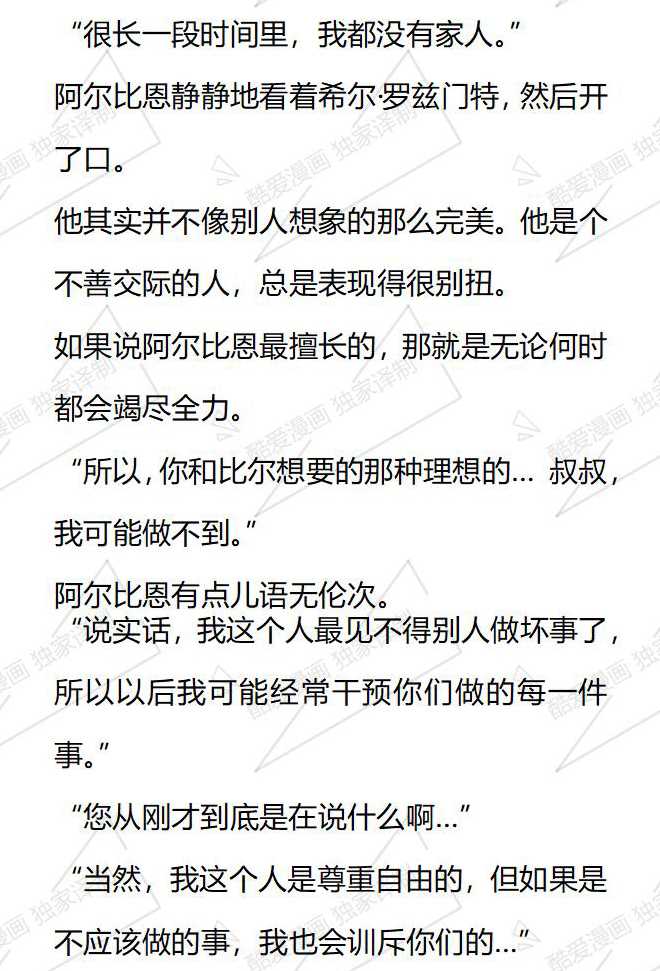 “很长一段时间里，我都没有家人。”

阿尔比恩静静地看着希尔·罗兹门特，然后开了口。

他其实并不像别人想象的那么完美。他是个不善交际的人，总是表现得很别扭。

如果说阿尔比恩最擅长的，那就是无论何时都会竭尽全力。

“所以，你和比尔想要的那种理想的… 叔叔，我可能做不到。”

阿尔比恩有点儿语无伦次。

“说实话，我这个人最见不得别人做坏事了，所以以后我可能经常干预你们做的每一件事。”

“您从刚才到底是在说什么啊…”

“当然，我这个人是尊重自由的，但如果是不应该做的事，我也会训斥你们的…”

酷爱漫画 独家译制